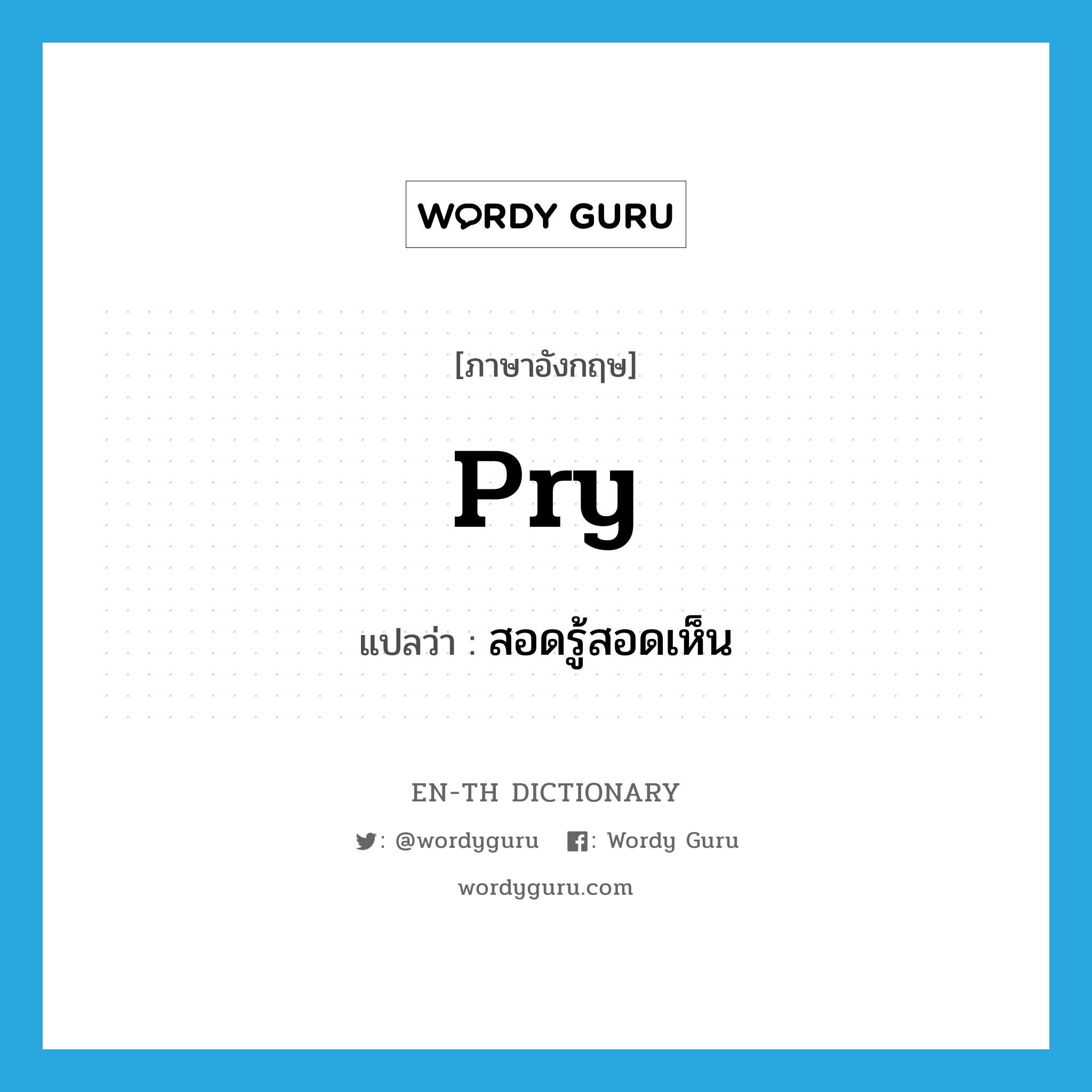 WORDY GURU

[ภาษาอังกฤษ]

pry

แปลว่า : สอดรู้สอดเห็น

EN-TH DICTIONARY

: @wordyguru : Wordy Guru

wordyguru.com